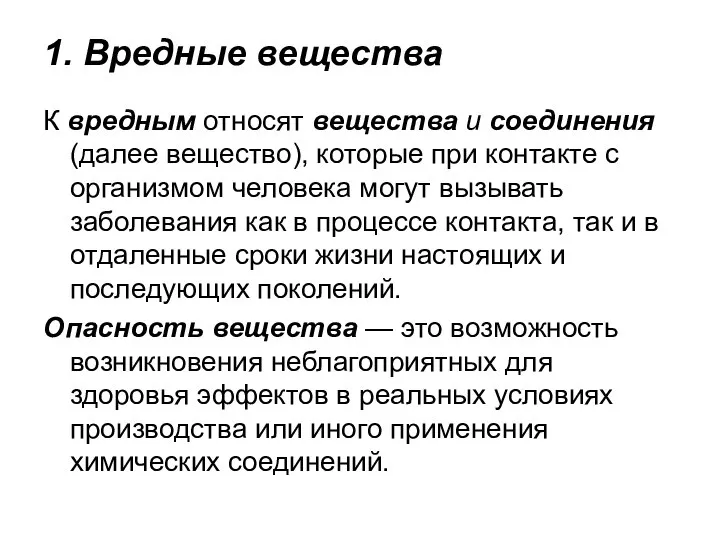 1. Вредные вещества

К вредным относят вещества и соединения (далее вещество), которые при контакте с организмом человека могут вызывать заболевания как в процессе контакта, так и в отдаленные сроки жизни настоящих и последующих поколений.

Опасность вещества — это возможность возникновения неблагоприятных для здоровья эффектов в реальных условиях производства или иного применения химических соединений.